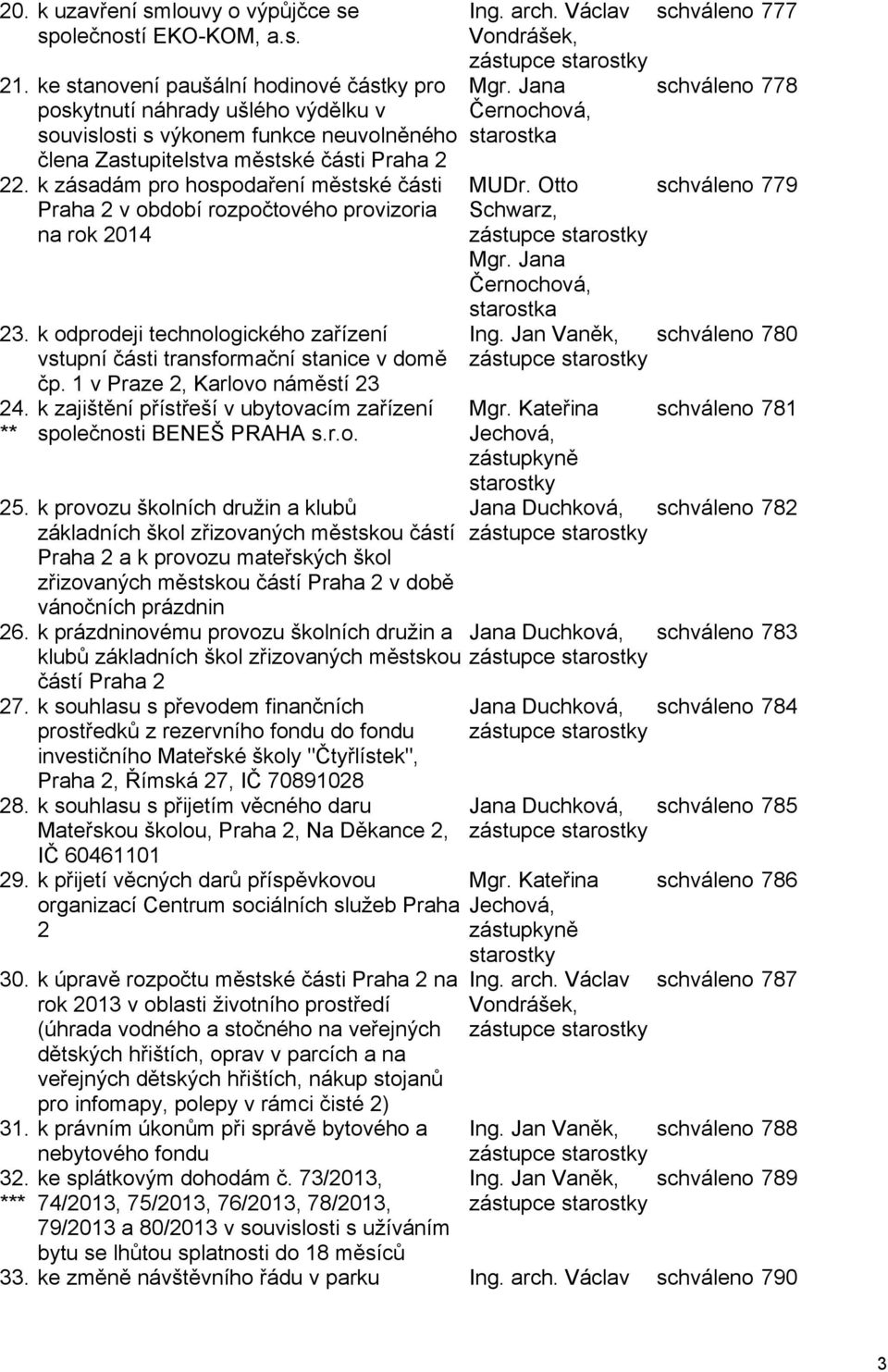 | | | | |
|---|---|---|---|
| 20. | k uzavření smlouvy o výpůjčce se společností EKO-KOM, a.s. | Ing. arch. Václav Vondrášek, zástupce starostky | schváleno 777 |
| 21. | ke stanovení paušální hodinové částky pro poskytnutí náhrady ušlého výdělku v souvislosti s výkonem funkce neuvolněného člena Zastupitelstva městské části Praha 2 | Mgr. Jana Černochová, starostka | schváleno 778 |
| 22. | k zásadám pro hospodaření městské části Praha 2 v období rozpočtového provizoria na rok 2014 | MUDr. Otto Schwarz, zástupce starostky Mgr. Jana Černochová, starostka | schváleno 779 |
| 23. | k odprodeji technologického zařízení vstupní části transformační stanice v domě čp. 1 v Praze 2, Karlovo náměstí 23 | Ing. Jan Vaněk, zástupce starostky | schváleno 780 |
| 24. ** | k zajištění přístřeší v ubytovacím zařízení společnosti BENEŠ PRAHA s.r.o. | Mgr. Kateřina Jechová, zástupkyně starostky | schváleno 781 |
| 25. | k provozu školních družin a klubů základních škol zřizovaných městskou částí Praha 2 a k provozu mateřských škol zřizovaných městskou částí Praha 2 v době vánočních prázdnin | Jana Duchková, zástupce starostky | schváleno 782 |
| 26. | k prázdninovému provozu školních družin a klubů základních škol zřizovaných městskou částí Praha 2 | Jana Duchková, zástupce starostky | schváleno 783 |
| 27. | k souhlasu s převodem finančních prostředků z rezervního fondu do fondu investičního Mateřské školy "Čtyřlístek", Praha 2, Římská 27, IČ 70891028 | Jana Duchková, zástupce starostky | schváleno 784 |
| 28. | k souhlasu s přijetím věcného daru Mateřskou školou, Praha 2, Na Děkance 2, IČ 60461101 | Jana Duchková, zástupce starostky | schváleno 785 |
| 29. | k přijetí věcných darů příspěvkovou organizací Centrum sociálních služeb Praha 2 | Mgr. Kateřina Jechová, zástupkyně starostky | schváleno 786 |
| 30. | k úpravě rozpočtu městské části Praha 2 na rok 2013 v oblasti životního prostředí (úhrada vodného a stočného na veřejných dětských hřištích, oprav v parcích a na veřejných dětských hřištích, nákup stojanů pro infomapy, polepy v rámci čisté 2) | Ing. arch. Václav Vondrášek, zástupce starostky | schváleno 787 |
| 31. | k právním úkonům při správě bytového a nebytového fondu | Ing. Jan Vaněk, zástupce starostky | schváleno 788 |
| 32. *** | ke splátkovým dohodám č. 73/2013, 74/2013, 75/2013, 76/2013, 78/2013, 79/2013 a 80/2013 v souvislosti s užíváním bytu se lhůtou splatnosti do 18 měsíců | Ing. Jan Vaněk, zástupce starostky | schváleno 789 |
| 33. | ke změně návštěvního řádu v parku | Ing. arch. Václav | schváleno 790 |

3